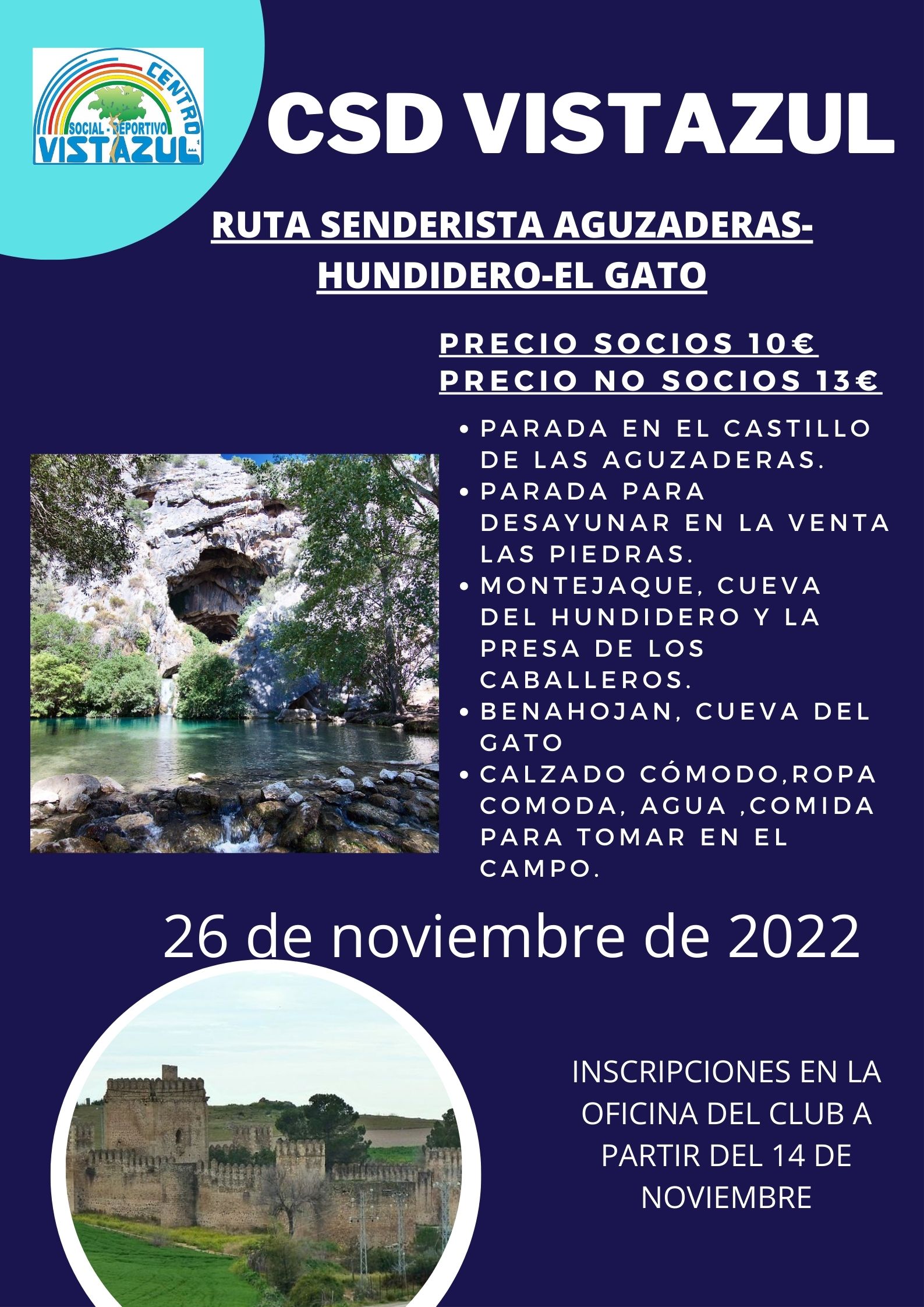 CENTRO
SOCIAL - DEPORTIVO
VISTAZUL

CSD VISTAZUL

RUTA SENDERISTA AGUZADERAS-HUNDIDERO-EL GATO

PRECIO SOCIOS 10€
PRECIO NO SOCIOS 13€

• PARADA EN EL CASTILLO DE LAS AGUZADERAS.
• PARADA PARA DESAYUNAR EN LA VENTA LAS PIEDRAS.
• MONTEJAQUE, CUEVA DEL HUNDIDERO Y LA PRESA DE LOS CABALLEROS.
• BENAHOJAN, CUEVA DEL GATO
• CALZADO CÓMODO,ROPA COMODA, AGUA ,COMIDA PARA TOMAR EN EL CAMPO.

26 de noviembre de 2022

INSCRIPCIONES EN LA OFICINA DEL CLUB A PARTIR DEL 14 DE NOVIEMBRE